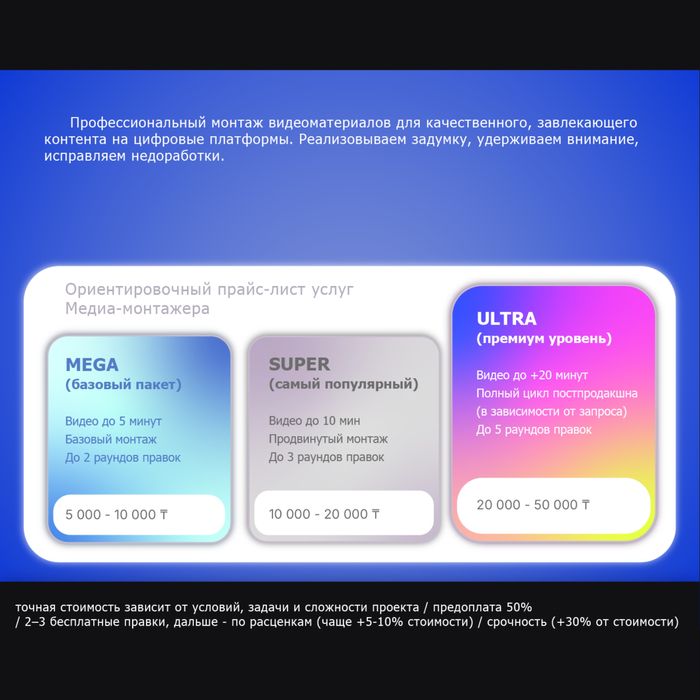 Профессиональный монтаж видеоматериалов для качественного, завлекающего контента на цифровые платформы. Реализовываем задумку, удерживаем внимание, исправляем недоработки.

Ориентировочный прайс-лист услуг Медиа-монтажера

MEGA
(базовый пакет)

Видео до 5 минут
Базовый монтаж
До 2 раундов правок

5 000 - 10 000 ₸

SUPER
(самый популярный)

Видео до 10 мин
Продвинутый монтаж
До 3 раундов правок

10 000 - 20 000 ₸

ULTRA
(премиум уровень)

Видео до +20 минут
Полный цикл постпродакшна
(в зависимости от запроса)
До 5 раундов правок

20 000 - 50 000 ₸

точная стоимость зависит от условий, задачи и сложности проекта / предоплата 50% / 2–3 бесплатные правки, дальше - по расценкам (чаще +5-10% стоимости) / срочность (+30% от стоимости)